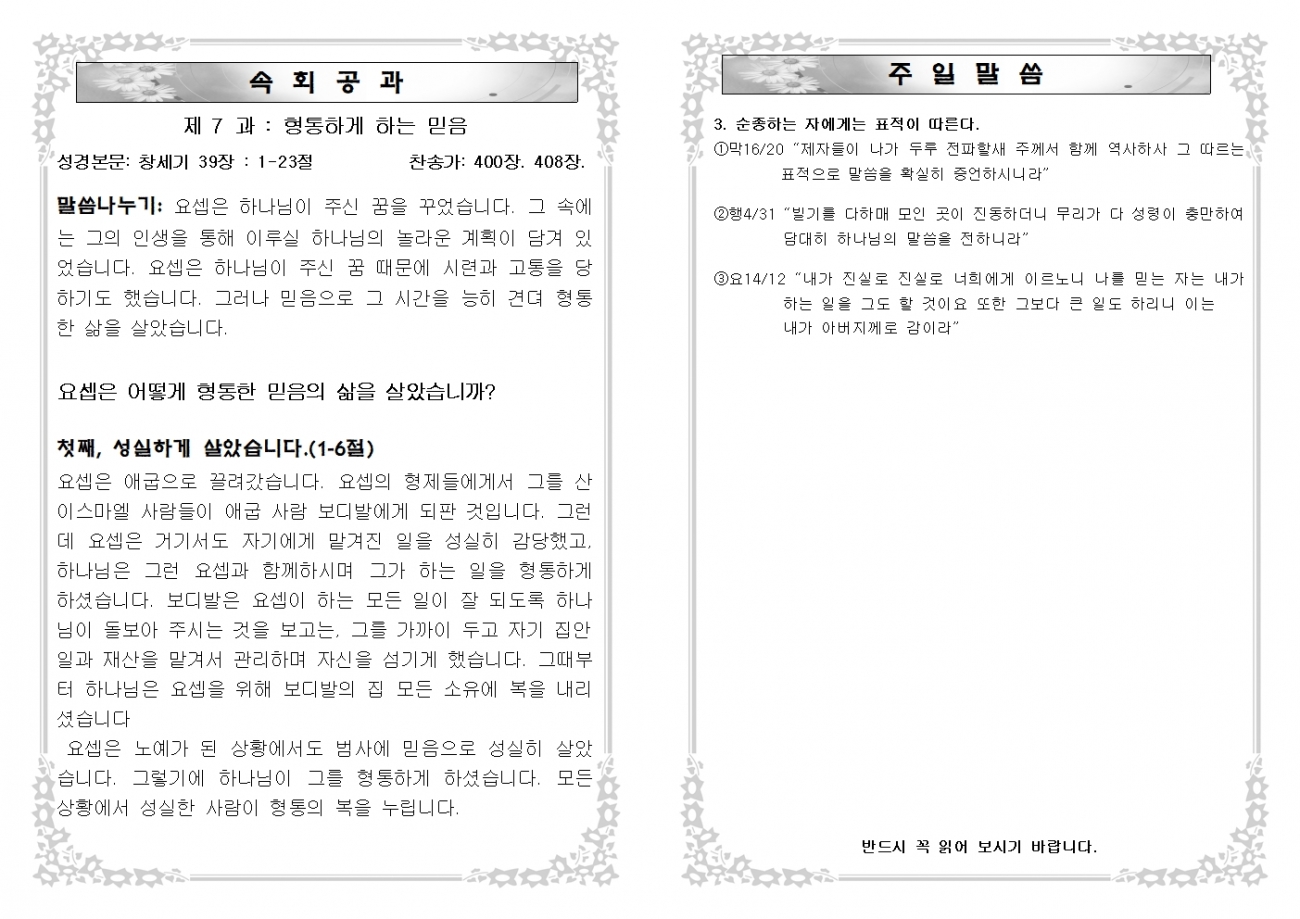 속 회 공 과

제 7 과 : 형통하게 하는 믿음

성경본문: 창세기 39장 : 1-23절 찬송가: 400장. 408장.

말씀나누기: 요셉은 하나님이 주신 꿈을 꾸었습니다. 그 속에는 그의 인생을 통해 이루실 하나님의 놀라운 계획이 담겨 있었습니다. 요셉은 하나님이 주신 꿈 때문에 시련과 고통을 당하기도 했습니다. 그러나 믿음으로 그 시간을 능히 견뎌 형통한 삶을 살았습니다.

요셉은 어떻게 형통한 믿음의 삶을 살았습니까?

첫째, 성실하게 살았습니다.(1-6절)

요셉은 애굽으로 끌려갔습니다. 요셉의 형제들에게서 그를 산 이스마엘 사람들이 애굽 사람 보디발에게 되판 것입니다. 그런데 요셉은 거기서도 자기에게 맡겨진 일을 성실히 감당했고, 하나님은 그런 요셉과 함께하시며 그가 하는 일을 형통하게 하셨습니다. 보디발은 요셉이 하는 모든 일이 잘 되도록 하나님이 돌보아 주시는 것을 보고는, 그를 가까이 두고 자기 집안 일과 재산을 맡겨서 관리하며 자신을 섬기게 했습니다. 그때부터 하나님은 요셉을 위해 보디발의 집 모든 소유에 복을 내리셨습니다

요셉은 노예가 된 상황에서도 범사에 믿음으로 성실히 살았습니다. 그렇기에 하나님이 그를 형통하게 하셨습니다. 모든 상황에서 성실한 사람이 형통의 복을 누립니다.

주 일 말 씀

3. 순종하는 자에게는 표적이 따른다.

①막16/20 "제자들이 나가 두루 전파할새 주께서 함께 역사하사 그 따르는 표적으로 말씀을 확실히 증언하시니라"

②행4/31 "빌기를 다하매 모인 곳이 진동하더니 무리가 다 성령이 충만하여 담대히 하나님의 말씀을 전하니라"

③요14/12 "내가 진실로 진실로 너희에게 이르노니 나를 믿는 자는 내가 하는 일을 그도 할 것이요 또한 그보다 큰 일도 하리니 이는 내가 아버지께로 감이라"

반드시 꼭 읽어 보시기 바랍니다.